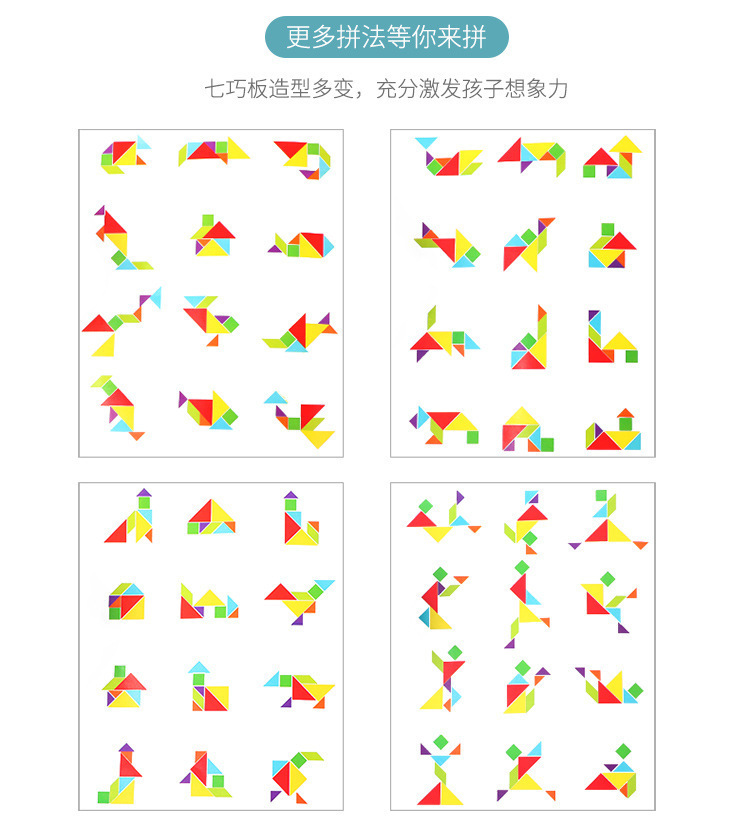 更多拼法等你来拼

七巧板造型多变，充分激发孩子想象力